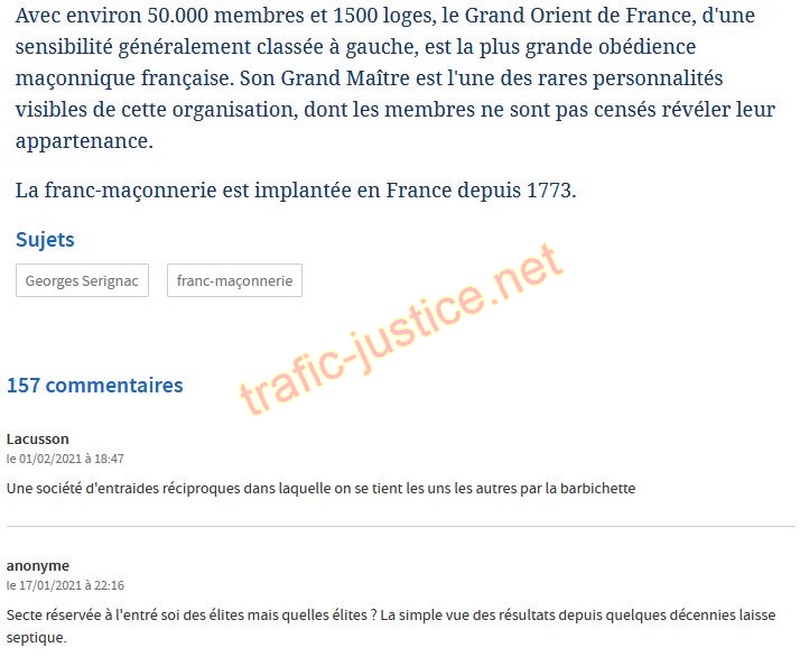 Avec environ 50.000 membres et 1500 loges, le Grand Orient de France, d'une sensibilité généralement classée à gauche, est la plus grande obédience maçonnique française. Son Grand Maître est l'une des rares personnalités visibles de cette organisation, dont les membres ne sont pas censés révéler leur appartenance.

La franc-maçonnerie est implantée en France depuis 1773.

Sujets

Georges Serignac

franc-maçonnerie

trafic-justice.net

157 commentaires

Lacusson
le 01/02/2021 à 18:47

Une société d'entraides réciproques dans laquelle on se tient les uns les autres par la barbichette

anonyme
le 17/01/2021 à 22:16

Secte réservée à l'entré soi des élites mais quelles élites ? La simple vue des résultats depuis quelques décennies laisse septique.